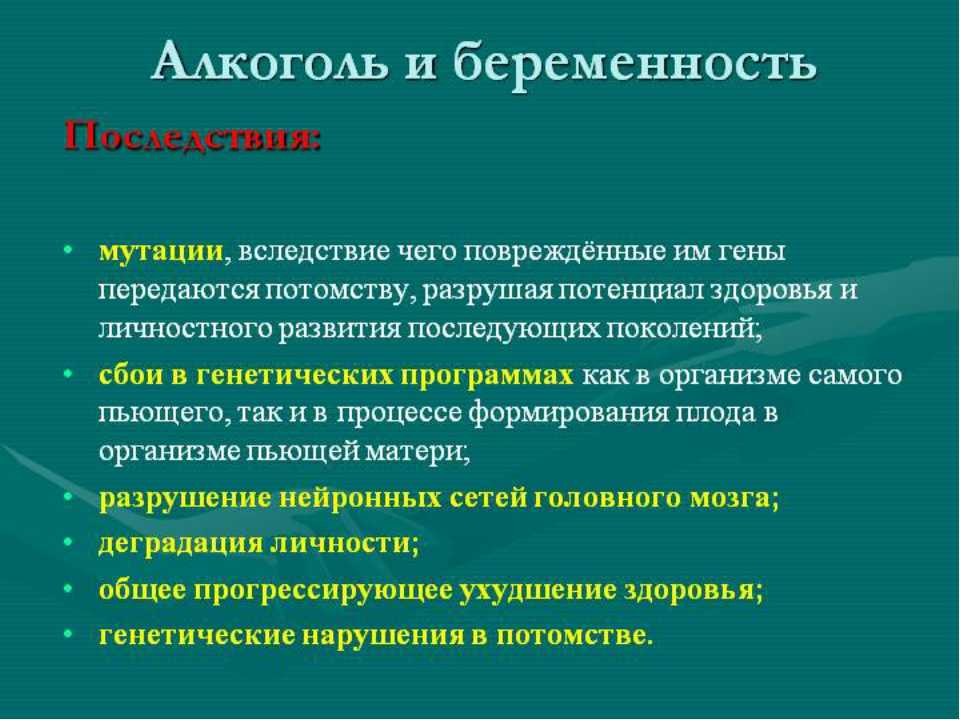 Алкоголь и беременность

Последствия:

• мутации, вследствие чего повреждённые им гены передаются потомству, разрушая потенциал здоровья и личностного развития последующих поколений;
• сбои в генетических программах как в организме самого пьющего, так и в процессе формирования плода в организме пьющей матери;
• разрушение нейронных сетей головного мозга;
• деградация личности;
• общее прогрессирующее ухудшение здоровья;
• генетические нарушения в потомстве.